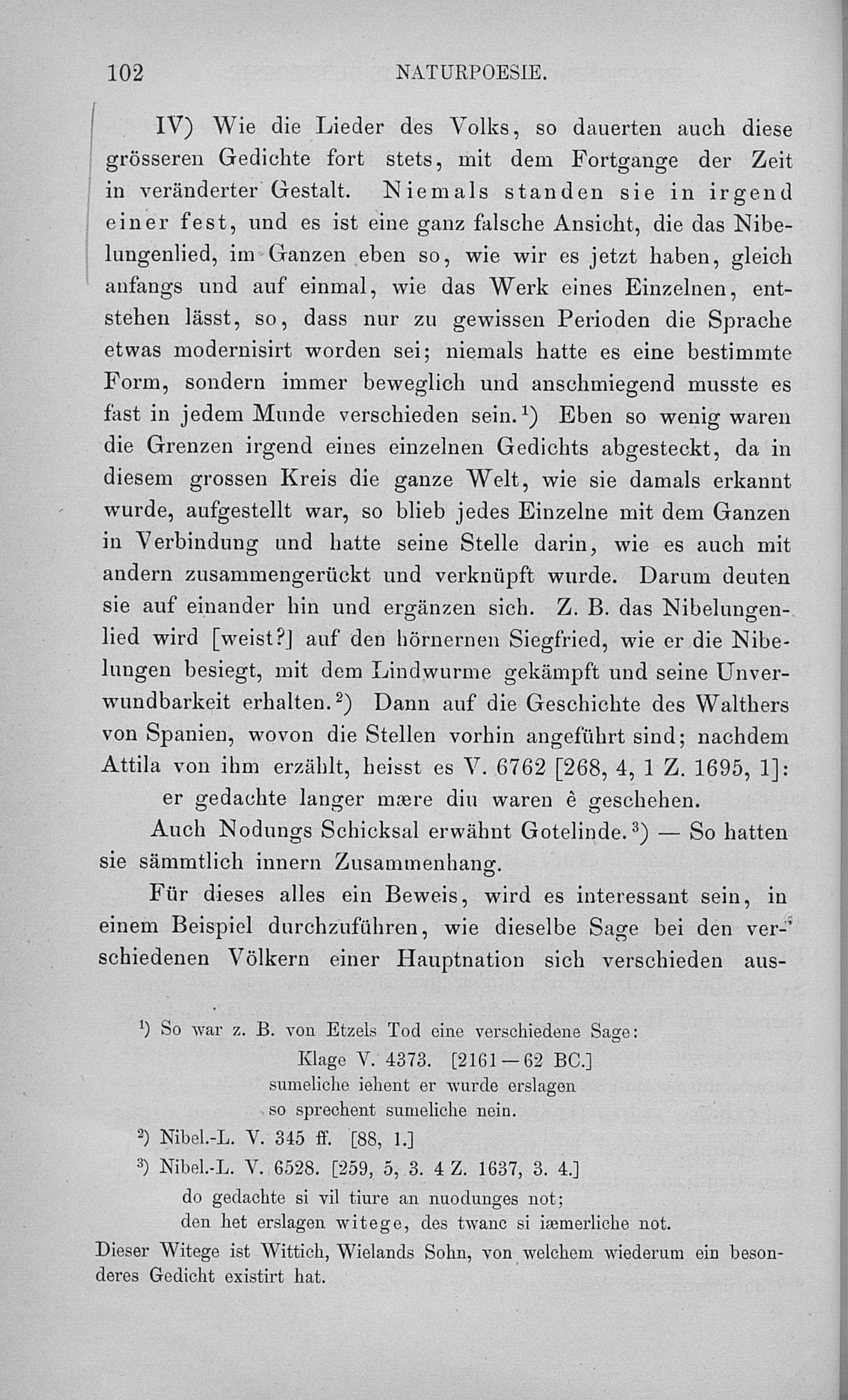 102 NATURPOESIE.

IV) Wie die Lieder des Volks, so dauerten auch diese grösseren Gedichte fort stets, mit dem Fortgange der Zeit in veränderter Gestalt. Niemals standen sie in irgend einer fest, und es ist eine ganz falsche Ansicht, die das Nibelungenlied, im Ganzen eben so, wie wir es jetzt haben, gleich anfangs und auf einmal, wie das Werk eines Einzelnen, entstehen lässt, so, dass nur zu gewissen Perioden die Sprache etwas modernisirt worden sei; niemals hatte es eine bestimmte Form, sondern immer beweglich und anschmiegend musste es fast in jedem Munde verschieden sein.$^1$) Eben so wenig waren die Grenzen irgend eines einzelnen Gedichts abgesteckt, da in diesem grossen Kreis die ganze Welt, wie sie damals erkannt wurde, aufgestellt war, so blieb jedes Einzelne mit dem Ganzen in Verbindung und hatte seine Stelle darin, wie es auch mit andern zusammengerückt und verknüpft wurde. Darum deuten sie auf einander hin und ergänzen sich. Z. B. das Nibelungenlied wird [weist?] auf den hörnernen Siegfried, wie er die Nibelungen besiegt, mit dem Lindwurme gekämpft und seine Unverwundbarkeit erhalten.$^2$) Dann auf die Geschichte des Walthers von Spanien, wovon die Stellen vorhin angeführt sind; nachdem Attila von ihm erzählt, heisst es V. 6762 [268, 4, 1 Z. 1695, 1]:

er gedachte langer mære diu waren ê geschehen.

Auch Nodungs Schicksal erwähnt Gotelinde.$^3$) — So hatten sie sämmtlich innern Zusammenhang.

Für dieses alles ein Beweis, wird es interessant sein, in einem Beispiel durchzuführen, wie dieselbe Sage bei den verschiedenen Völkern einer Hauptnation sich verschieden aus-

$^1$) So war z. B. von Etzels Tod eine verschiedene Sage:
Klage V. 4373. [2161—62 BC.]
sumeliche iehent er wurde erslagen
so sprechent sumeliche nein.

$^2$) Nibel.-L. V. 345 ff. [88, 1.]

$^3$) Nibel.-L. V. 6528. [259, 5, 3. 4 Z. 1637, 3. 4.]
do gedachte si vil tiure an nuodunges not;
den het erslagen witege, des twanc si iæmerliche not.
Dieser Witege ist Wittich, Wielands Sohn, von welchem wiederum ein besonderes Gedicht existirt hat.